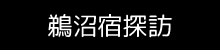 鵜沼宿探訪